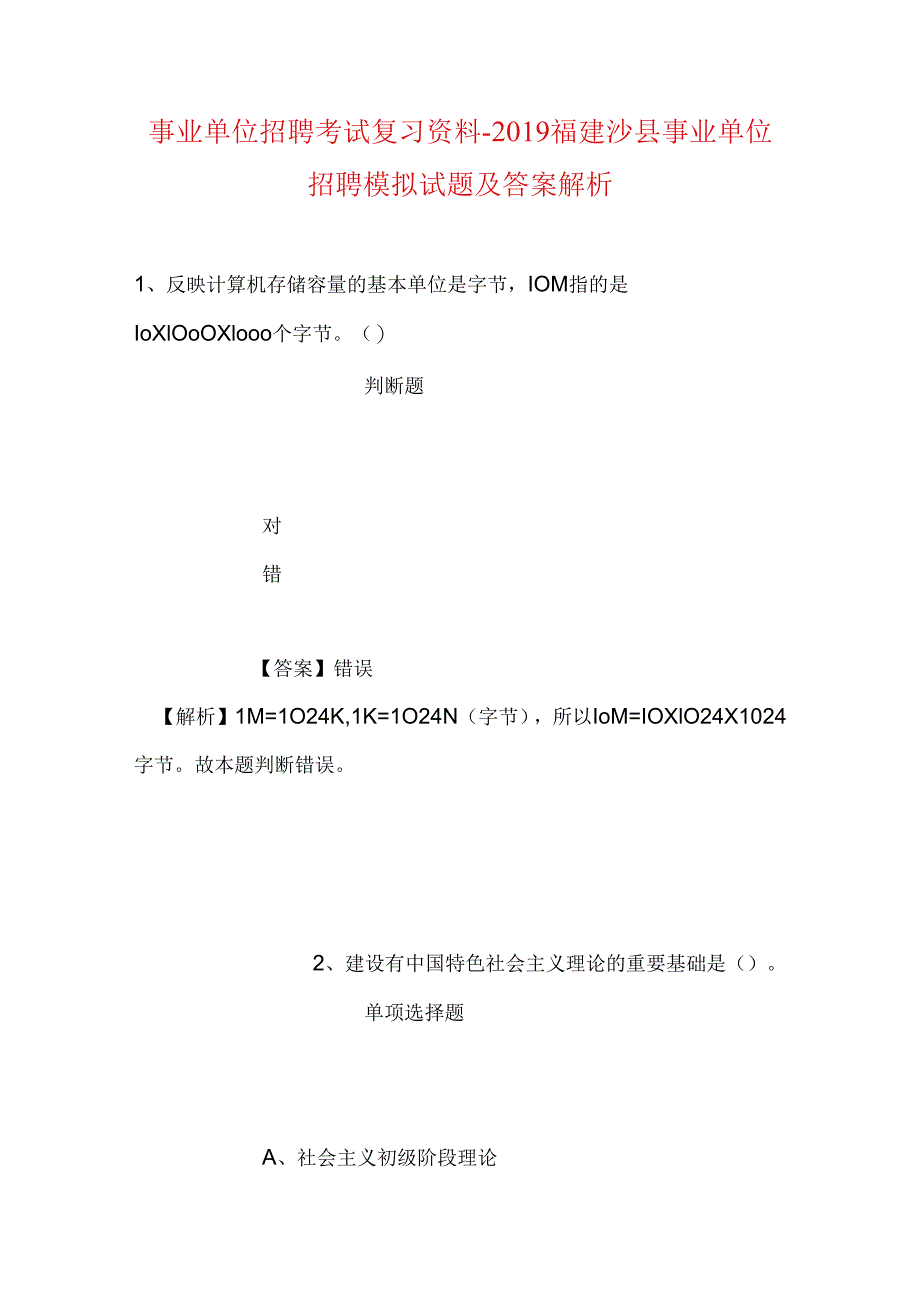 事业单位招聘考试复习资料-2019福建沙县事业单位招聘模拟试题及答案解析

1、反映计算机存储容量的基本单位是字节，IOM指的是IoXIOoOXIooo个字节。（）

判断题

对

错

【答案】错误

【解析】1M=1O24K,1K=1O24N（字节），所以IoM=IOXIO24X1024字节。故本题判断错误。

2、建设有中国特色社会主义理论的重要基础是（）。

单项选择题

A、社会主义初级阶段理论